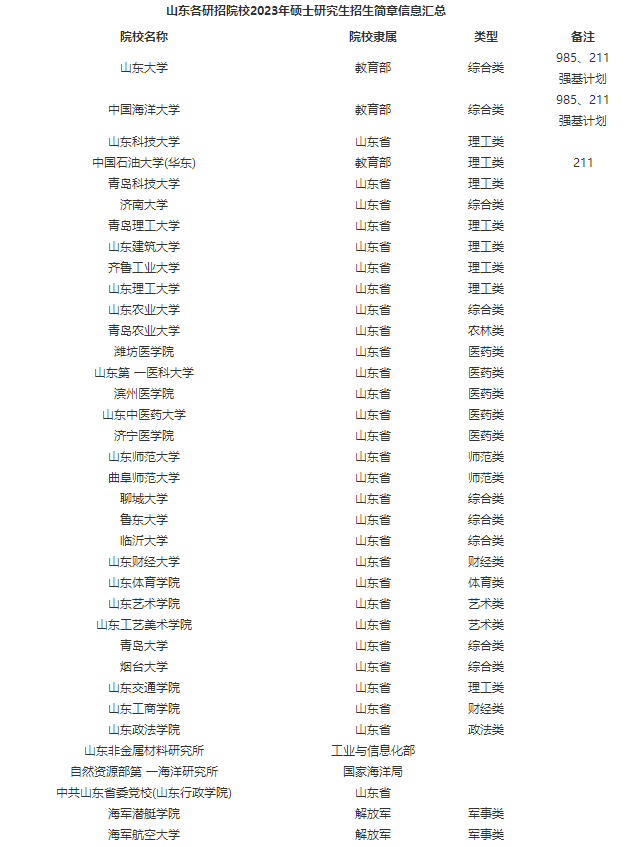 山东各研招院校2023年硕士研究生招生简章信息汇总

| 院校名称 | 院校隶属 | 类型 | 备注 |
|---|---|---|---|
| 山东大学 | 教育部 | 综合类 | 985、211 强基计划 |
| 中国海洋大学 | 教育部 | 综合类 | 985、211 强基计划 |
| 山东科技大学 | 山东省 | 理工类 | |
| 中国石油大学(华东) | 教育部 | 理工类 | 211 |
| 青岛科技大学 | 山东省 | 理工类 | |
| 济南大学 | 山东省 | 综合类 | |
| 青岛理工大学 | 山东省 | 理工类 | |
| 山东建筑大学 | 山东省 | 理工类 | |
| 齐鲁工业大学 | 山东省 | 理工类 | |
| 山东理工大学 | 山东省 | 理工类 | |
| 山东农业大学 | 山东省 | 综合类 | |
| 青岛农业大学 | 山东省 | 农林类 | |
| 潍坊医学院 | 山东省 | 医药类 | |
| 山东第 一医科大学 | 山东省 | 医药类 | |
| 滨州医学院 | 山东省 | 医药类 | |
| 山东中医药大学 | 山东省 | 医药类 | |
| 济宁医学院 | 山东省 | 医药类 | |
| 山东师范大学 | 山东省 | 师范类 | |
| 曲阜师范大学 | 山东省 | 师范类 | |
| 聊城大学 | 山东省 | 综合类 | |
| 鲁东大学 | 山东省 | 综合类 | |
| 临沂大学 | 山东省 | 综合类 | |
| 山东财经大学 | 山东省 | 财经类 | |
| 山东体育学院 | 山东省 | 体育类 | |
| 山东艺术学院 | 山东省 | 艺术类 | |
| 山东工艺美术学院 | 山东省 | 艺术类 | |
| 青岛大学 | 山东省 | 综合类 | |
| 烟台大学 | 山东省 | 综合类 | |
| 山东交通学院 | 山东省 | 理工类 | |
| 山东工商学院 | 山东省 | 财经类 | |
| 山东政法学院 | 山东省 | 政法类 | |
| 山东非金属材料研究所 | 工业与信息化部 | | |
| 自然资源部第 一海洋研究所 | 国家海洋局 | | |
| 中共山东省委党校(山东行政学院) | 山东省 | | |
| 海军潜艇学院 | 解放军 | 军事类 | |
| 海军航空大学 | 解放军 | 军事类 | |